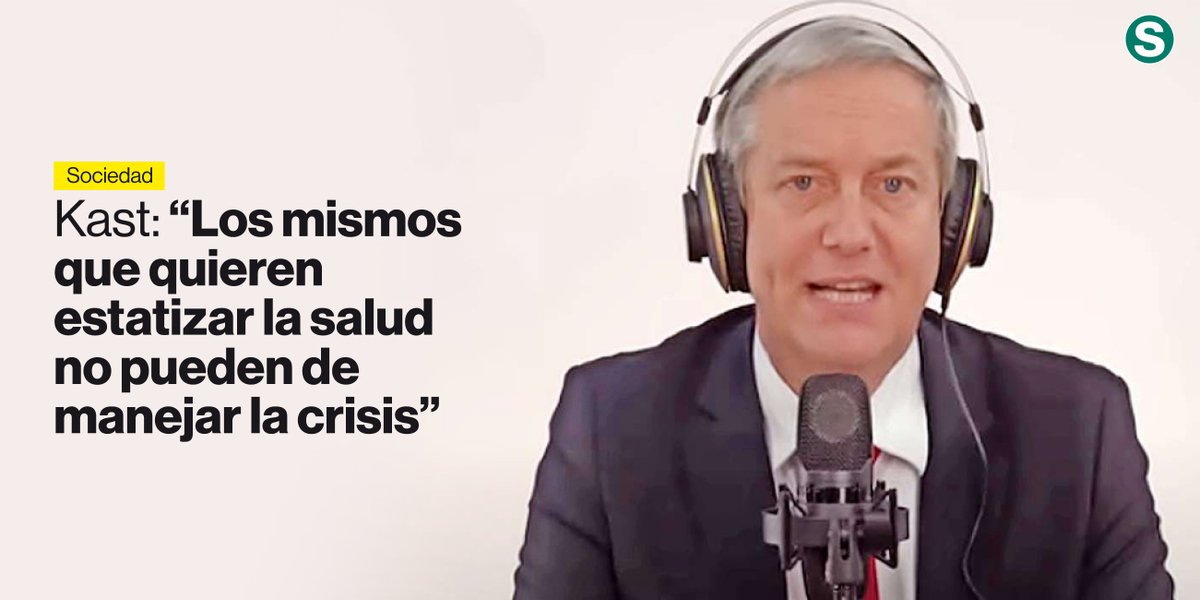 S

Sociedad

Kast: “Los mismos que quieren estatizar la salud no pueden de manejar la crisis”